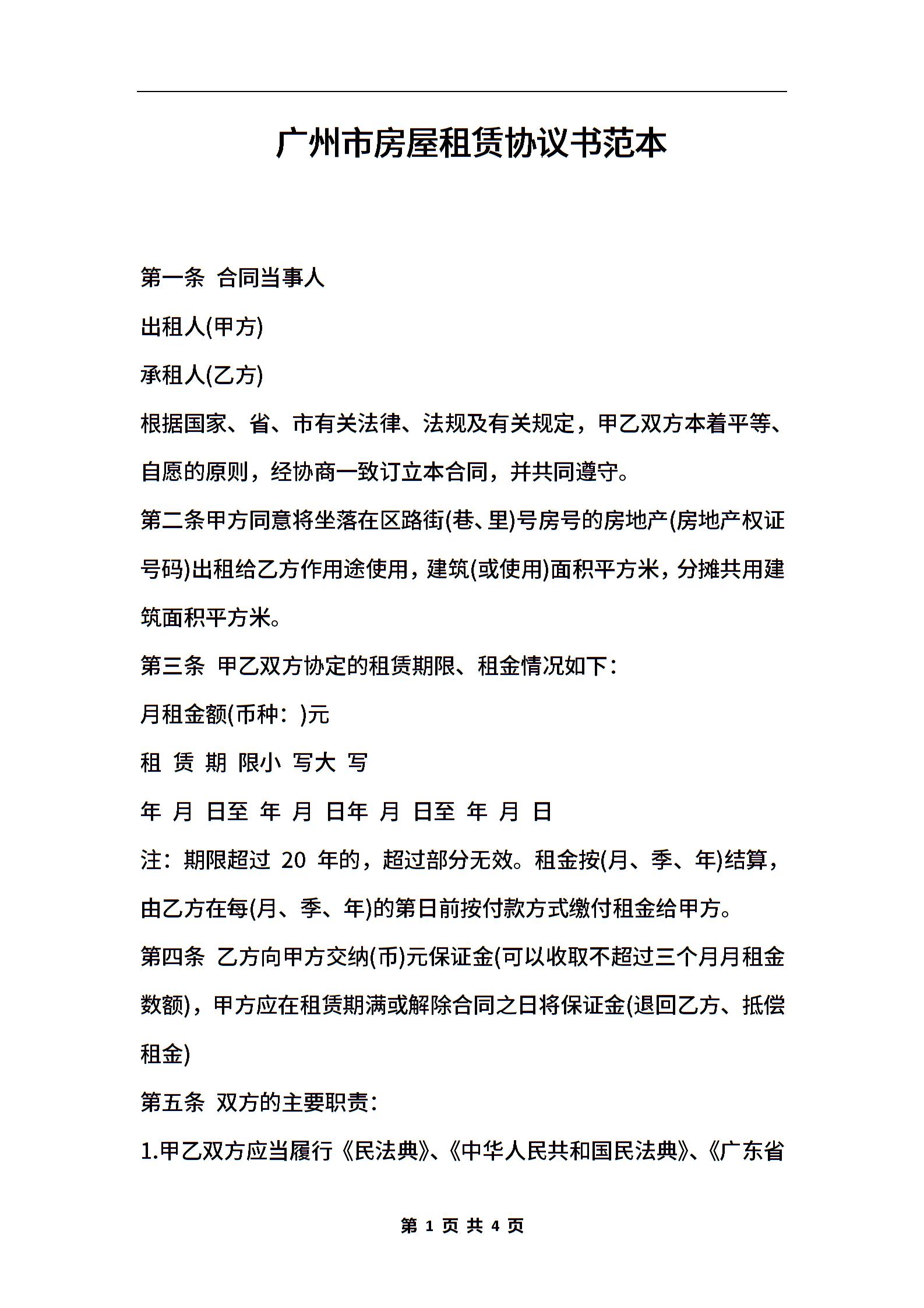 广州市房屋租赁协议书范本

第一条 合同当事人

出租人(甲方)

承租人(乙方)

根据国家、省、市有关法律、法规及有关规定，甲乙双方本着平等、自愿的原则，经协商一致订立本合同，并共同遵守。

第二条甲方同意将坐落在区路街(巷、里)号房号的房地产(房地产权证号码)出租给乙方作用途使用，建筑(或使用)面积平方米，分摊共用建筑面积平方米。

第三条 甲乙双方协定的租赁期限、租金情况如下：

月租金额(币种：)元

租 赁 期 限小 写大 写

年 月 日至 年 月 日年 月 日至 年 月 日

注：期限超过 20 年的，超过部分无效。租金按(月、季、年)结算，由乙方在每(月、季、年)的第日前按付款方式缴付租金给甲方。

第四条 乙方向甲方交纳(币)元保证金(可以收取不超过三个月月租金数额)，甲方应在租赁期满或解除合同之日将保证金(退回乙方、抵偿租金)

第五条 双方的主要职责：

1.甲乙双方应当履行《民法典》、《中华人民共和国民法典》、《广东省

第 1 页 共 4 页